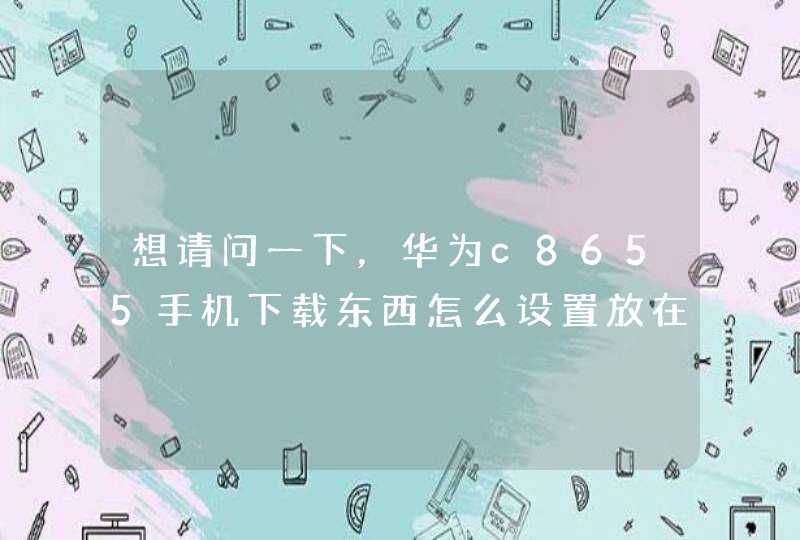 想请问一下，华为c8655手机下载东西怎么设置放在

STATIONERY